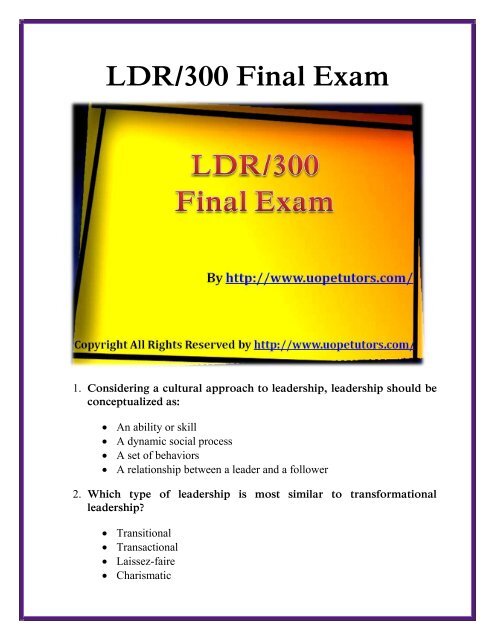 LDR/300 Final Exam

LDR/300
Final Exam

By http://www.uopetutors.com/

Copyright All Rights Reserved by http://www.uopetutors.com/

1. Considering a cultural approach to leadership, leadership should be conceptualized as:

• An ability or skill
• A dynamic social process
• A set of behaviors
• A relationship between a leader and a follower

2. Which type of leadership is most similar to transformational leadership?

• Transitional
• Transactional
• Laissez-faire
• Charismatic